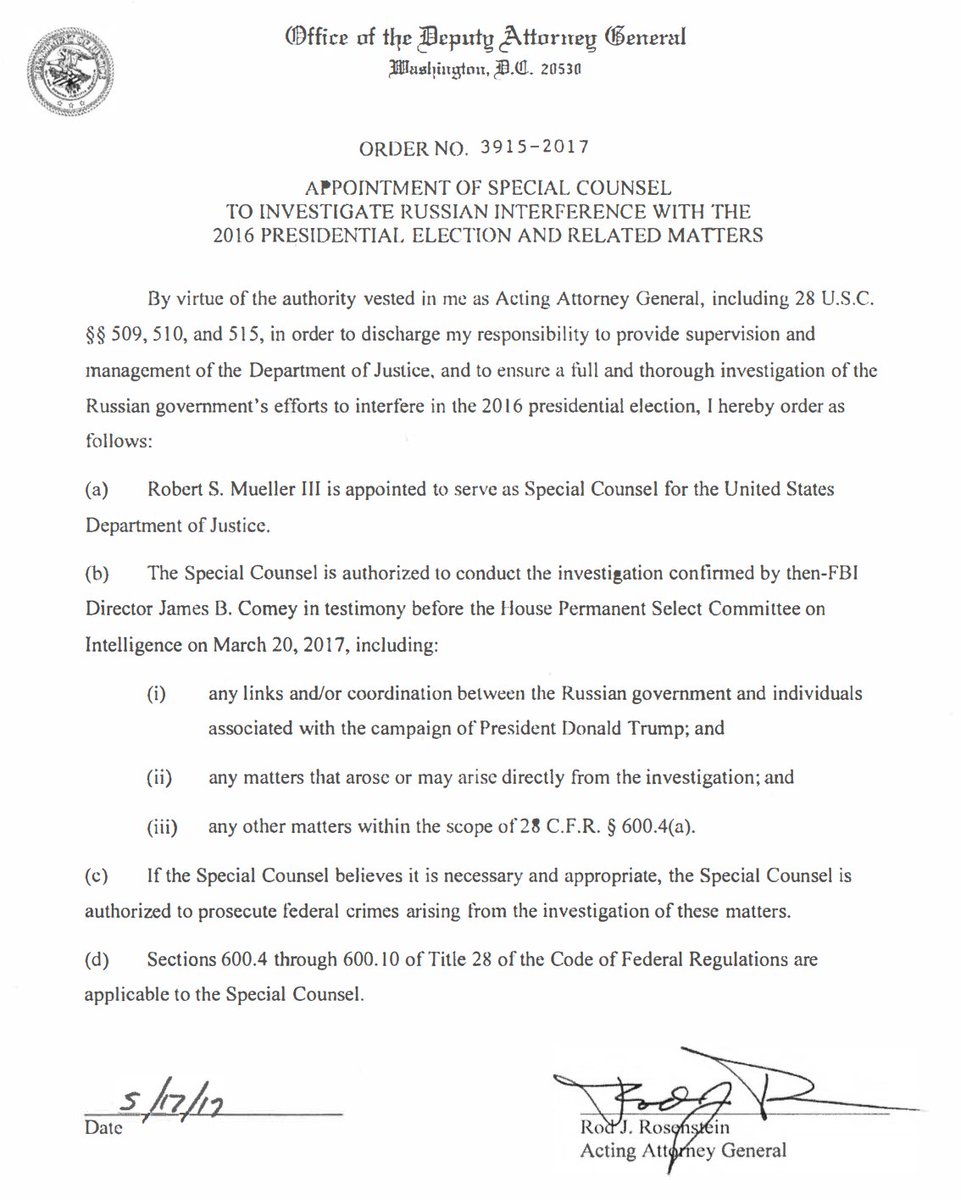 Office of the Deputy Attorney General
Washington, D.C. 20530

ORDER NO. 3915-2017

APPOINTMENT OF SPECIAL COUNSEL TO INVESTIGATE RUSSIAN INTERFERENCE WITH THE 2016 PRESIDENTIAL ELECTION AND RELATED MATTERS

By virtue of the authority vested in me as Acting Attorney General, including 28 U.S.C. §§ 509, 510, and 515, in order to discharge my responsibility to provide supervision and management of the Department of Justice, and to ensure a full and thorough investigation of the Russian government's efforts to interfere in the 2016 presidential election, I hereby order as follows:

(a) Robert S. Mueller III is appointed to serve as Special Counsel for the United States Department of Justice.

(b) The Special Counsel is authorized to conduct the investigation confirmed by then-FBI Director James B. Comey in testimony before the House Permanent Select Committee on Intelligence on March 20, 2017, including:

(i) any links and/or coordination between the Russian government and individuals associated with the campaign of President Donald Trump; and

(ii) any matters that arose or may arise directly from the investigation; and

(iii) any other matters within the scope of 28 C.F.R. § 600.4(a).

(c) If the Special Counsel believes it is necessary and appropriate, the Special Counsel is authorized to prosecute federal crimes arising from the investigation of these matters.

(d) Sections 600.4 through 600.10 of Title 28 of the Code of Federal Regulations are applicable to the Special Counsel.

5/17/17
Date

Rod J. Rosenstein
Acting Attorney General